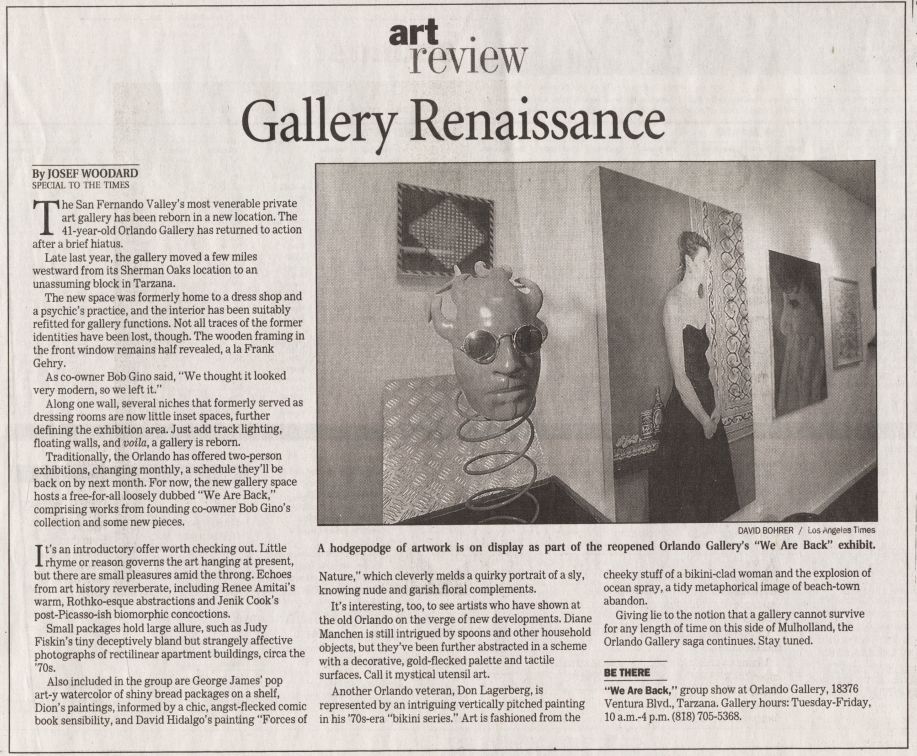 art
review

Gallery Renaissance

By JOSEF WOODARD
SPECIAL TO THE TIMES

The San Fernando Valley's most venerable private art gallery has been reborn in a new location. The 41-year-old Orlando Gallery has returned to action after a brief hiatus.

Late last year, the gallery moved a few miles westward from its Sherman Oaks location to an unassuming block in Tarzana.

The new space was formerly home to a dress shop and a psychic's practice, and the interior has been suitably refitted for gallery functions. Not all traces of the former identities have been lost, though. The wooden framing in the front window remains half revealed, a la Frank Gehry.

As co-owner Bob Gino said, "We thought it looked very modern, so we left it."

Along one wall, several niches that formerly served as dressing rooms are now little inset spaces, further defining the exhibition area. Just add track lighting, floating walls, and voila, a gallery is reborn.

Traditionally, the Orlando has offered two-person exhibitions, changing monthly, a schedule they'll be back on by next month. For now, the new gallery space hosts a free-for-all loosely dubbed "We Are Back," comprising works from founding co-owner Bob Gino's collection and some new pieces.

DAVID BOHRER / Los Angeles Times

A hodgepodge of artwork is on display as part of the reopened Orlando Gallery's "We Are Back" exhibit.

It's an introductory offer worth checking out. Little rhyme or reason governs the art hanging at present, but there are small pleasures amid the throng. Echoes from art history reverberate, including Renee Amitai's warm, Rothko-esque abstractions and Jenik Cook's post-Picasso-ish biomorphic concoctions.

Small packages hold large allure, such as Judy Fiskin's tiny deceptively bland but strangely affective photographs of rectilinear apartment buildings, circa the '70s.

Also included in the group are George James' pop art-y watercolor of shiny bread packages on a shelf, Dion's paintings, informed by a chic, angst-flecked comic book sensibility, and David Hidalgo's painting "Forces of Nature," which cleverly melds a quirky portrait of a sly, knowing nude and garish floral complements.

It's interesting, too, to see artists who have shown at the old Orlando on the verge of new developments. Diane Manchen is still intrigued by spoons and other household objects, but they've been further abstracted in a scheme with a decorative, gold-flecked palette and tactile surfaces. Call it mystical utensil art.

Another Orlando veteran, Don Lagerberg, is represented by an intriguing vertically pitched painting in his '70s-era "bikini series." Art is fashioned from the cheeky stuff of a bikini-clad woman and the explosion of ocean spray, a tidy metaphorical image of beach-town abandon.

Giving lie to the notion that a gallery cannot survive for any length of time on this side of Mulholland, the Orlando Gallery saga continues. Stay tuned.

BE THERE

"We Are Back," group show at Orlando Gallery, 18376 Ventura Blvd., Tarzana. Gallery hours: Tuesday-Friday, 10 a.m.-4 p.m. (818) 705-5368.